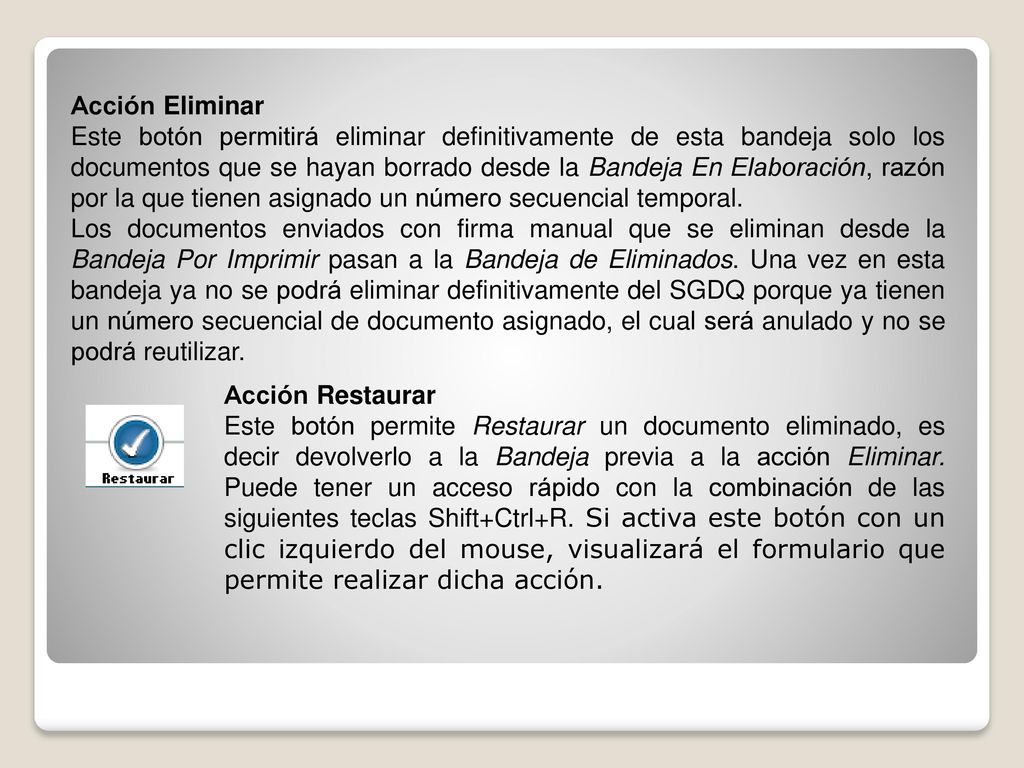 Acción Eliminar
Este botón permitirá eliminar definitivamente de esta bandeja solo los documentos que se hayan borrado desde la Bandeja En Elaboración, razón por la que tienen asignado un número secuencial temporal.
Los documentos enviados con firma manual que se eliminan desde la Bandeja Por Imprimir pasan a la Bandeja de Eliminados. Una vez en esta bandeja ya no se podrá eliminar definitivamente del SGDQ porque ya tienen un número secuencial de documento asignado, el cual será anulado y no se podrá reutilizar.

Restaurar

Acción Restaurar
Este botón permite Restaurar un documento eliminado, es decir devolverlo a la Bandeja previa a la acción Eliminar. Puede tener un acceso rápido con la combinación de las siguientes teclas Shift+Ctrl+R. Si activa este botón con un clic izquierdo del mouse, visualizará el formulario que permite realizar dicha acción.